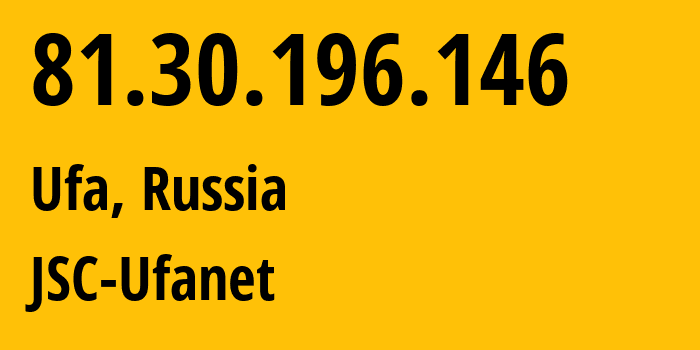 81.30.196.146

Ufa, Russia

JSC-Ufanet